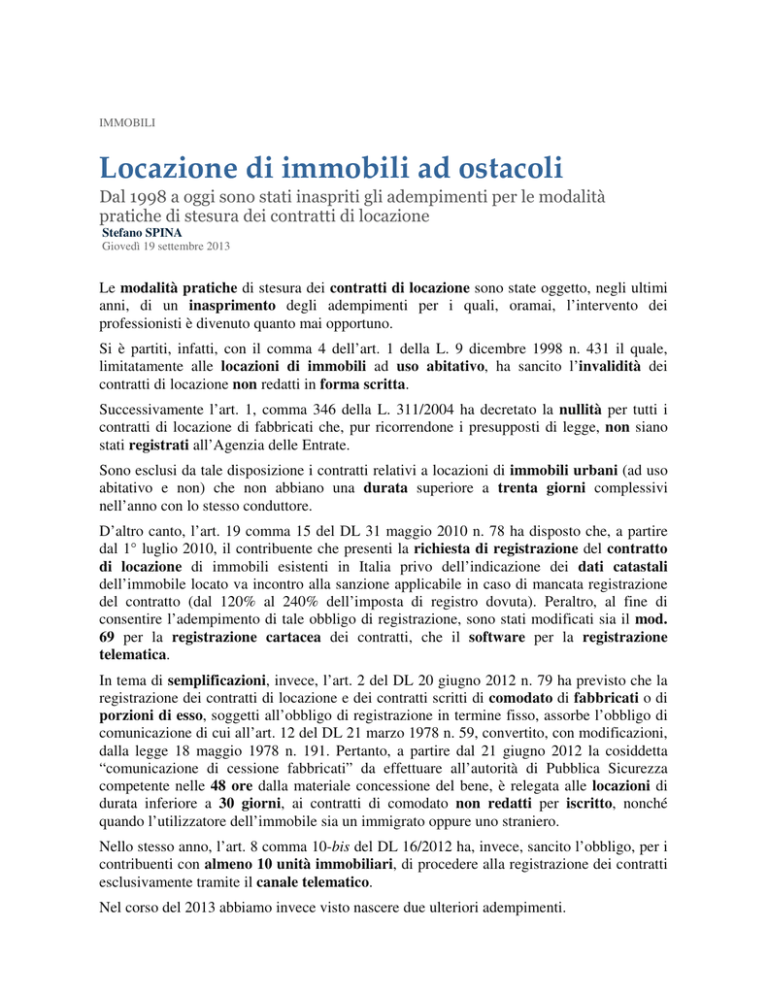 IMMOBILI

Locazione di immobili ad ostacoli

Dal 1998 a oggi sono stati inaspriti gli adempimenti per le modalità pratiche di stesura dei contratti di locazione

Stefano SPINA
Giovedì 19 settembre 2013

Le modalità pratiche di stesura dei contratti di locazione sono state oggetto, negli ultimi anni, di un inasprimento degli adempimenti per i quali, oramai, l'intervento dei professionisti è divenuto quanto mai opportuno.

Si è partiti, infatti, con il comma 4 dell'art. 1 della L. 9 dicembre 1998 n. 431 il quale, limitatamente alle locazioni di immobili ad uso abitativo, ha sancito l'invalidità dei contratti di locazione non redatti in forma scritta.

Successivamente l'art. 1, comma 346 della L. 311/2004 ha decretato la nullità per tutti i contratti di locazione di fabbricati che, pur ricorrendone i presupposti di legge, non siano stati registrati all'Agenzia delle Entrate.

Sono esclusi da tale disposizione i contratti relativi a locazioni di immobili urbani (ad uso abitativo e non) che non abbiano una durata superiore a trenta giorni complessivi nell'anno con lo stesso conduttore.

D'altro canto, l'art. 19 comma 15 del DL 31 maggio 2010 n. 78 ha disposto che, a partire dal 1° luglio 2010, il contribuente che presenti la richiesta di registrazione del contratto di locazione di immobili esistenti in Italia privo dell'indicazione dei dati catastali dell'immobile locato va incontro alla sanzione applicabile in caso di mancata registrazione del contratto (dal 120% al 240% dell'imposta di registro dovuta). Peraltro, al fine di consentire l'adempimento di tale obbligo di registrazione, sono stati modificati sia il mod. 69 per la registrazione cartacea dei contratti, che il software per la registrazione telematica.

In tema di semplificazioni, invece, l'art. 2 del DL 20 giugno 2012 n. 79 ha previsto che la registrazione dei contratti di locazione e dei contratti scritti di comodato di fabbricati o di porzioni di esso, soggetti all'obbligo di registrazione in termine fisso, assorbe l'obbligo di comunicazione di cui all'art. 12 del DL 21 marzo 1978 n. 59, convertito, con modificazioni, dalla legge 18 maggio 1978 n. 191. Pertanto, a partire dal 21 giugno 2012 la cosiddetta "comunicazione di cessione fabbricati" da effettuare all'autorità di Pubblica Sicurezza competente nelle 48 ore dalla materiale concessione del bene, è relegata alle locazioni di durata inferiore a 30 giorni, ai contratti di comodato non redatti per iscritto, nonché quando l'utilizzatore dell'immobile sia un immigrato oppure uno straniero.

Nello stesso anno, l'art. 8 comma 10-bis del DL 16/2012 ha, invece, sancito l'obbligo, per i contribuenti con almeno 10 unità immobiliari, di procedere alla registrazione dei contratti esclusivamente tramite il canale telematico.

Nel corso del 2013 abbiamo invece visto nascere due ulteriori adempimenti.